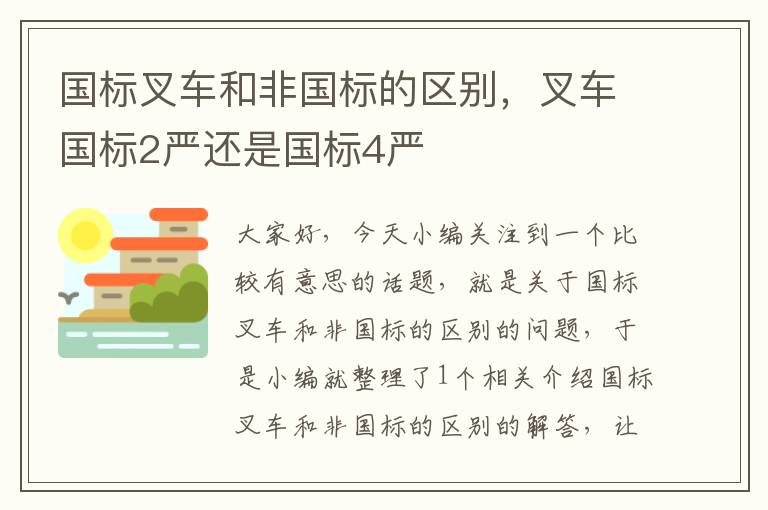 国标叉车和非国标的区别，叉车国标2严还是国标4严

大家好，今天小编关注到一个比较有意思的话题，就是关于国标叉车和非国标的区别的问题，于是小编就整理了1个相关介绍国标叉车和非国标的区别的解答，让